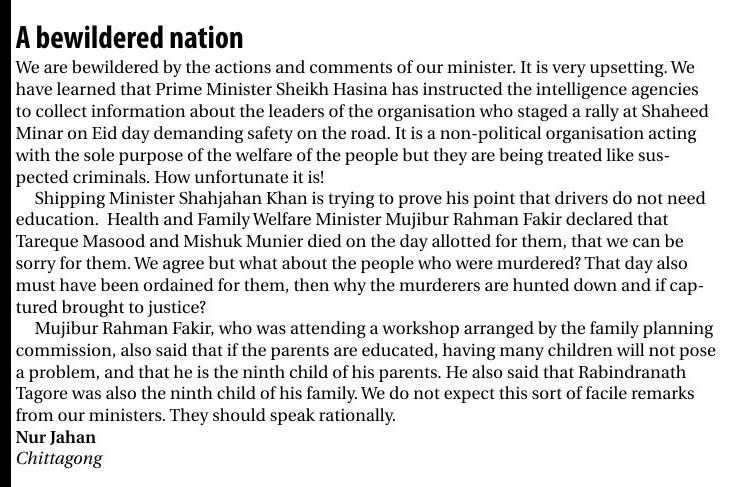 A bewildered nation

We are bewildered by the actions and comments of our minister. It is very upsetting. We have learned that Prime Minister Sheikh Hasina has instructed the intelligence agencies to collect information about the leaders of the organisation who staged a rally at Shaheed Minar on Eid day demanding safety on the road. It is a non-political organisation acting with the sole purpose of the welfare of the people but they are being treated like suspected criminals. How unfortunate it is!

Shipping Minister Shahjahan Khan is trying to prove his point that drivers do not need education. Health and Family Welfare Minister Mujibur Rahman Fakir declared that Tareque Masood and Mishuk Munier died on the day allotted for them, that we can be sorry for them. We agree but what about the people who were murdered? That day also must have been ordained for them, then why the murderers are hunted down and if captured brought to justice?

Mujibur Rahman Fakir, who was attending a workshop arranged by the family planning commission, also said that if the parents are educated, having many children will not pose a problem, and that he is the ninth child of his parents. He also said that Rabindranath Tagore was also the ninth child of his family. We do not expect this sort of facile remarks from our ministers. They should speak rationally.

Nur Jahan
Chittagong